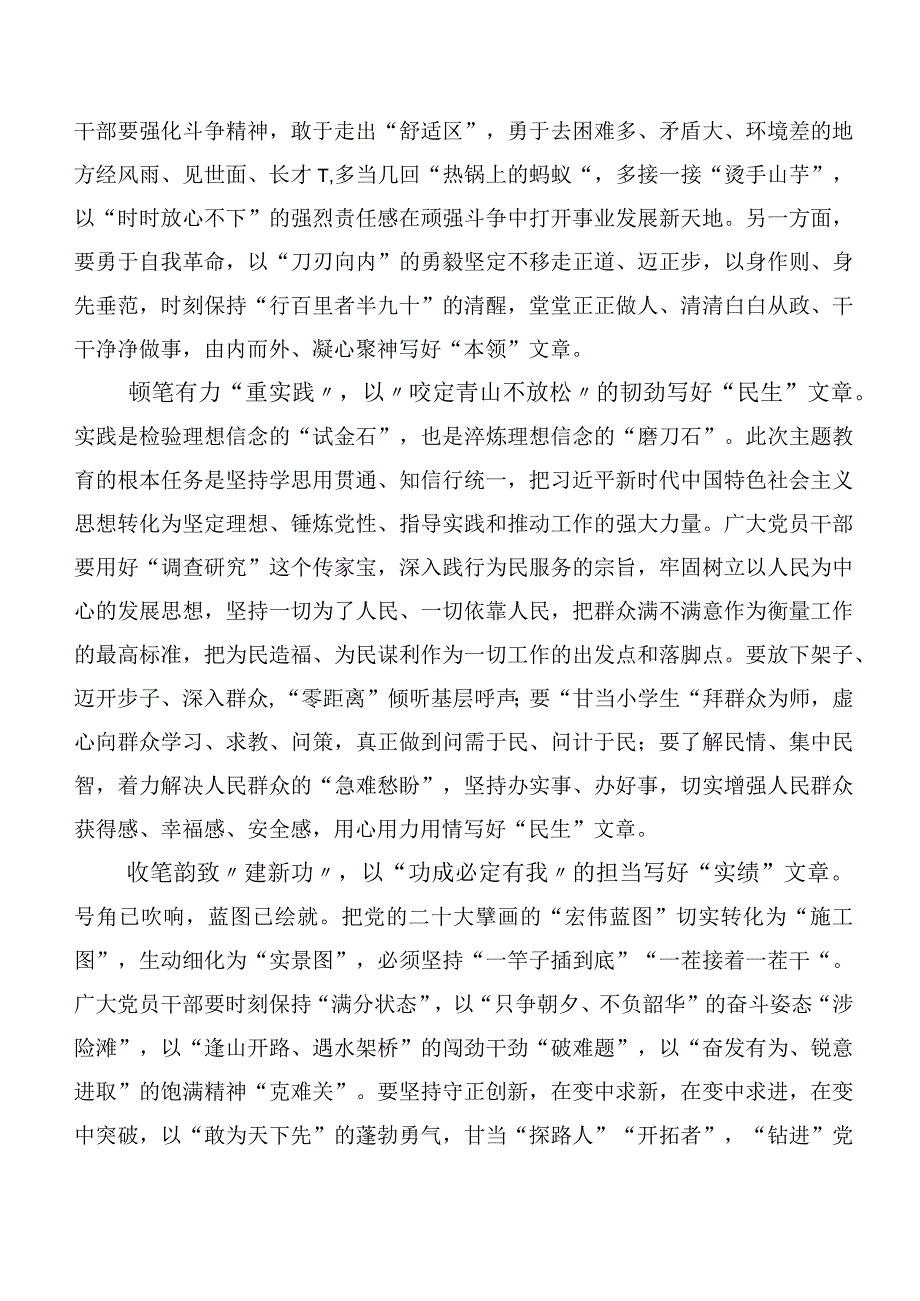 干部要强化斗争精神，敢于走出“舒适区”，勇于去困难多、矛盾大、环境差的地方经风雨、见世面、长才T,多当几回“热锅上的蚂蚁“，多接一接“烫手山芋”，以“时时放心不下”的强烈责任感在顽强斗争中打开事业发展新天地。另一方面，要勇于自我革命，以“刀刃向内”的勇毅坚定不移走正道、迈正步，以身作则、身先垂范，时刻保持“行百里者半九十”的清醒，堂堂正正做人、清清白白从政、干干净净做事，由内而外、凝心聚神写好“本领”文章。

顿笔有力“重实践〃，以〃咬定青山不放松〃的韧劲写好“民生”文章。实践是检验理想信念的“试金石”，也是淬炼理想信念的“磨刀石”。此次主题教育的根本任务是坚持学思用贯通、知信行统一，把习近平新时代中国特色社会主义思想转化为坚定理想、锤炼党性、指导实践和推动工作的强大力量。广大党员干部要用好“调查研究”这个传家宝，深入践行为民服务的宗旨，牢固树立以人民为中心的发展思想，坚持一切为了人民、一切依靠人民，把群众满不满意作为衡量工作的最高标准，把为民造福、为民谋利作为一切工作的出发点和落脚点。要放下架子、迈开步子、深入群众，“零距离”倾听基层呼声;要“甘当小学生“拜群众为师，虚心向群众学习、求教、问策，真正做到问需于民、问计于民；要了解民情、集中民智，着力解决人民群众的“急难愁盼”，坚持办实事、办好事，切实增强人民群众获得感、幸福感、安全感，用心用力用情写好“民生”文章。

收笔韵致〃建新功〃，以“功成必定有我〃的担当写好“实绩”文章。号角已吹响，蓝图已绘就。把党的二十大擘画的“宏伟蓝图”切实转化为“施工图”，生动细化为“实景图”，必须坚持“一竿子插到底”“一茬接着一茬干“。广大党员干部要时刻保持“满分状态”，以“只争朝夕、不负韶华”的奋斗姿态“涉险滩”，以“逢山开路、遇水架桥”的闯劲干劲“破难题”，以“奋发有为、锐意进取”的饱满精神“克难关”。要坚持守正创新，在变中求新，在变中求进，在变中突破，以“敢为天下先”的蓬勃勇气，甘当“探路人”“开拓者”，“钻进”党